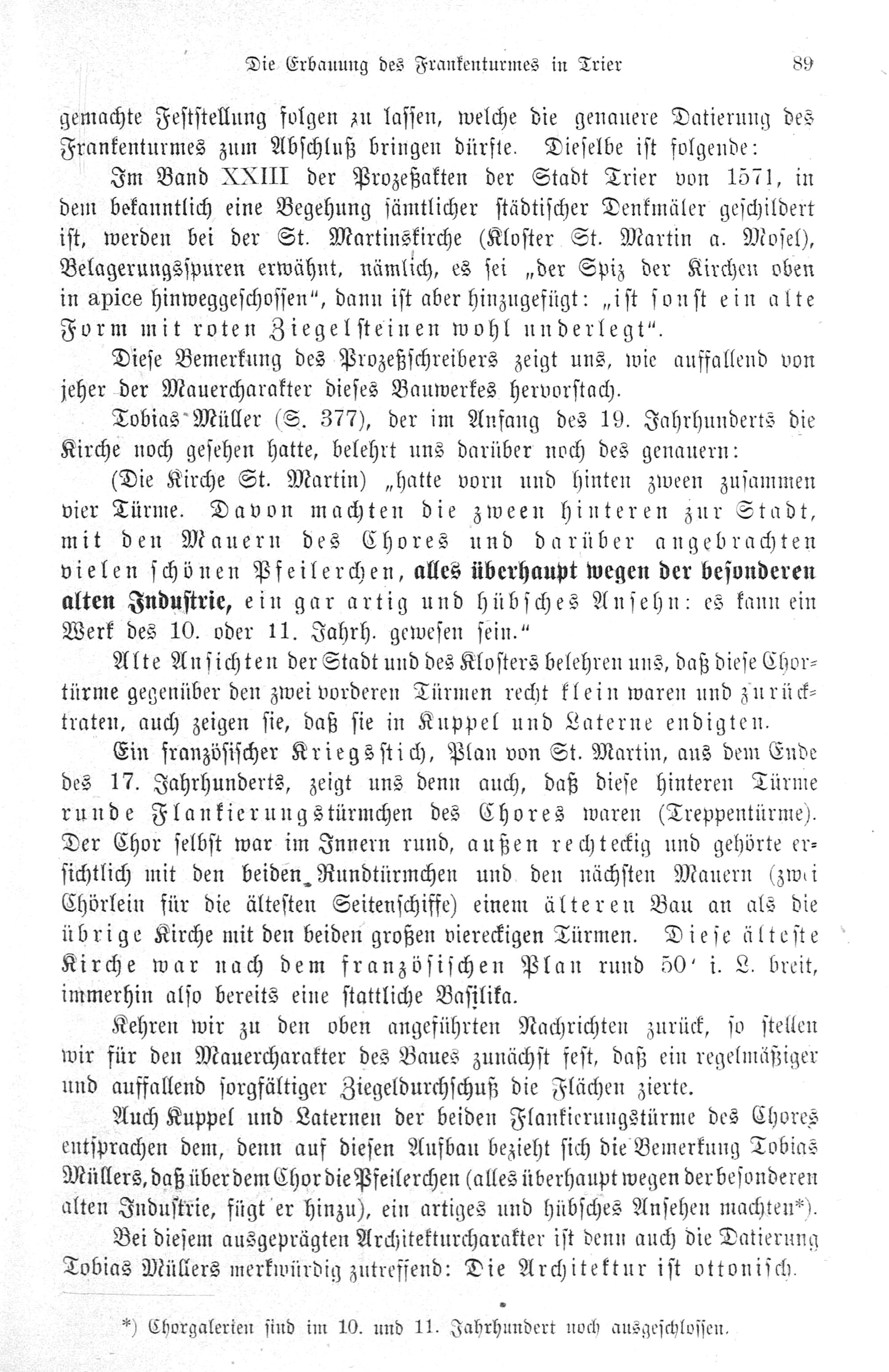 Die Erbauung des Frankenturmes in Trier 89

gemachte Feststellung folgen zu lassen, welche die genauere Datierung des Frankenturmes zum Abschluß bringen dürfte. Dieselbe ist folgende:

Im Band XXIII der Prozeßakten der Stadt Trier von 1571, in dem bekanntlich eine Begehung sämtlicher städtischer Denkmäler geschildert ist, werden bei der St. Martinskirche (Kloster St. Martin a. Mosel), Belagerungsspuren erwähnt, nämlich, es sei „der Spiz der Kirchen oben in apice hinweggeschossen", dann ist aber hinzugefügt: „ist sonst ein alte Form mit roten Ziegelsteinen wohl underlegt".

Diese Bemerkung des Prozeßschreibers zeigt uns, wie auffallend von jeher der Mauercharakter dieses Bauwerkes hervorstach.

Tobias Müller (S. 377), der im Anfang des 19. Jahrhunderts die Kirche noch gesehen hatte, belehrt uns darüber noch des genauern:

(Die Kirche St. Martin) „hatte vorn und hinten zween zusammen vier Türme. Davon machten die zween hinteren zur Stadt, mit den Mauern des Chores und darüber angebrachten vielen schönen Pfeilerchen, alles überhaupt wegen der besonderen alten Industrie, ein gar artig und hübsches Ansehn: es kann ein Werk des 10. oder 11. Jahrh. gewesen sein."

Alte Ansichten der Stadt und des Klosters belehren uns, daß diese Chortürme gegenüber den zwei vorderen Türmen recht klein waren und zurücktraten, auch zeigen sie, daß sie in Kuppel und Laterne endigten.

Ein französischer Kriegsstich, Plan von St. Martin, aus dem Ende des 17. Jahrhunderts, zeigt uns denn auch, daß diese hinteren Türme runde Flankierungstürmchen des Chores waren (Treppentürme). Der Chor selbst war im Innern rund, außen rechteckig und gehörte ersichtlich mit den beiden Rundtürmchen und den nächsten Mauern (zwei Chörlein für die ältesten Seitenschiffe) einem älteren Bau an als die übrige Kirche mit den beiden großen viereckigen Türmen. Diese älteste Kirche war nach dem französischen Plan rund 50' i. L. breit, immerhin also bereits eine stattliche Basilika.

Kehren wir zu den oben angeführten Nachrichten zurück, so stellen wir für den Mauercharakter des Baues zunächst fest, daß ein regelmäßiger und auffallend sorgfältiger Ziegeldurchschuß die Flächen zierte.

Auch Kuppel und Laternen der beiden Flankierungstürme des Chores entsprachen dem, denn auf diesen Aufbau bezieht sich die Bemerkung Tobias Müllers, daß über dem Chor die Pfeilerchen (alles überhaupt wegen der besonderen alten Industrie, fügt er hinzu), ein artiges und hübsches Ansehen machten*).

Bei diesem ausgeprägten Architekturcharakter ist denn auch die Datierung Tobias Müllers merkwürdig zutreffend: Die Architektur ist ottonisch.

*) Chorgalerien sind im 10. und 11. Jahrhundert noch ausgeschlossen.